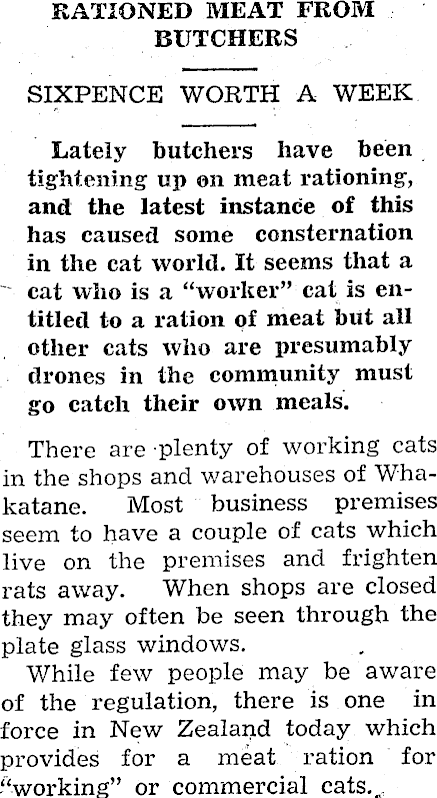 RATIONED MEAT FROM BUTCHERS

SIXPENCE WORTH A WEEK

Lately butchers have been tightening up on meat rationing, and the latest instance of this has caused some consternation in the cat world. It seems that a cat who is a "worker" cat is entitled to a ration of meat but all other cats who are presumably drones in the community must go catch their own meals.

There are plenty of working cats in the shops and warehouses of Whakatane. Most business premises seem to have a couple of cats which live on the premises and frighten rats away. When shops are closed they may often be seen through the plate glass windows.

While few people may be aware of the regulation, there is one in force in New Zealand today which provides for a meat ration for "working" or commercial cats.